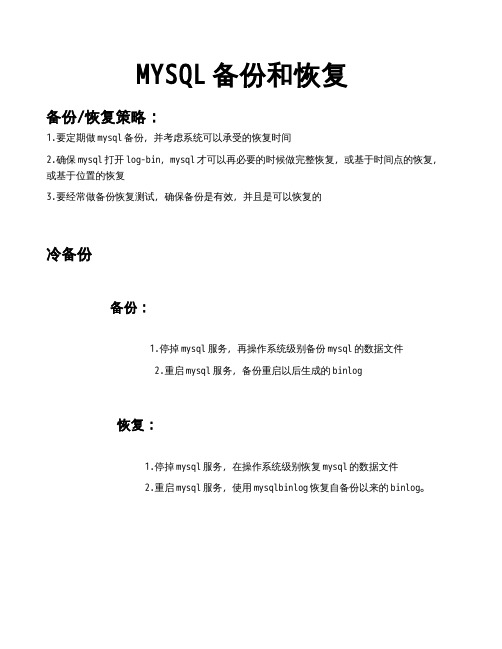 MYSQL 备份和恢复

备份/恢复策略：

1.要定期做 mysql 备份，并考虑系统可以承受的恢复时间

2.确保 mysql 打开 log-bin，mysql 才可以再必要的时候做完整恢复，或基于时间点的恢复，或基于位置的恢复

3.要经常做备份恢复测试，确保备份是有效，并且是可以恢复的

冷备份

备份：

1.停掉 mysql 服务，再操作系统级别备份 mysql 的数据文件

2.重启 mysql 服务，备份重启以后生成的 binlog

恢复：

1.停掉 mysql 服务，在操作系统级别恢复 mysql 的数据文件

2.重启 mysql 服务，使用 mysqlbinlog 恢复自备份以来的 binlog。